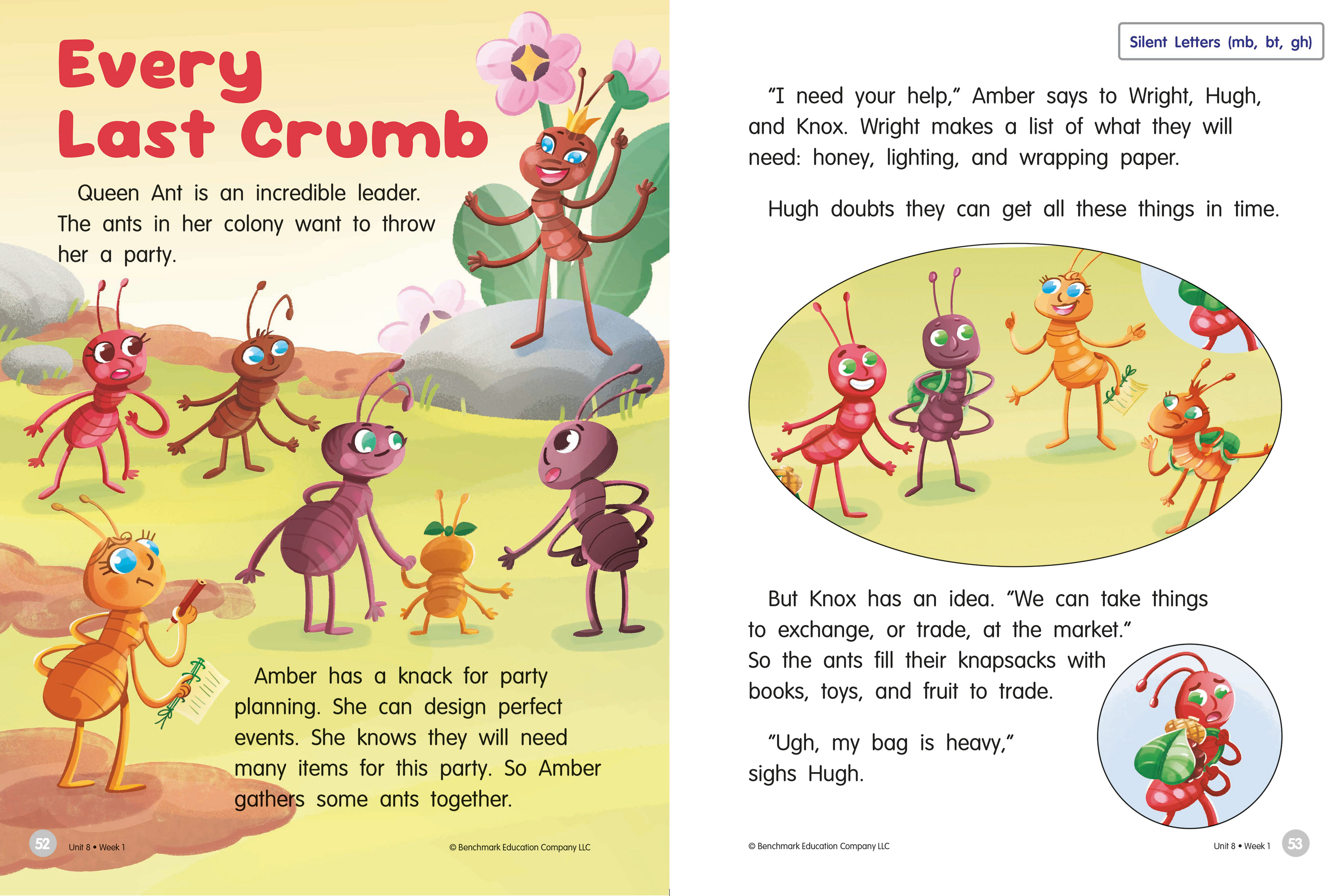 Every Last Crumb

Queen Ant is an incredible leader. The ants in her colony want to throw her a party.

Amber has a knack for party planning. She can design perfect events. She knows they will need many items for this party. So Amber gathers some ants together.

52 Unit 8 • Week 1 © Benchmark Education Company LLC

Silent Letters (mb, bt, gh)

"I need your help," Amber says to Wright, Hugh, and Knox. Wright makes a list of what they will need: honey, lighting, and wrapping paper.

Hugh doubts they can get all these things in time.

But Knox has an idea. "We can take things to exchange, or trade, at the market." So the ants fill their knapsacks with books, toys, and fruit to trade.

"Ugh, my bag is heavy," sighs Hugh.

© Benchmark Education Company LLC Unit 8 • Week 1 53